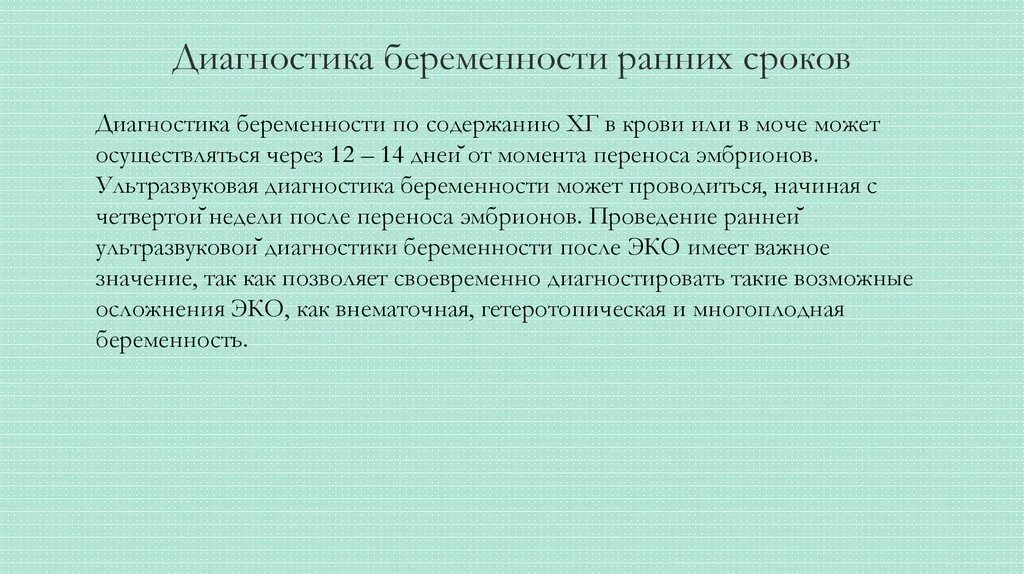 Диагностика беременности ранних сроков

Диагностика беременности по содержанию ХГ в крови или в моче может осуществляться через 12 – 14 дней от момента переноса эмбрионов. Ультразвуковая диагностика беременности может проводиться, начиная с четвертой недели после переноса эмбрионов. Проведение ранней ультразвуковой диагностики беременности после ЭКО имеет важное значение, так как позволяет своевременно диагностировать такие возможные осложнения ЭКО, как внематочная, гетеротопическая и многоплодная беременность.